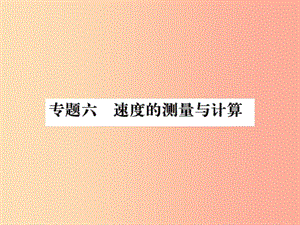 专题六　速度的测量与计算